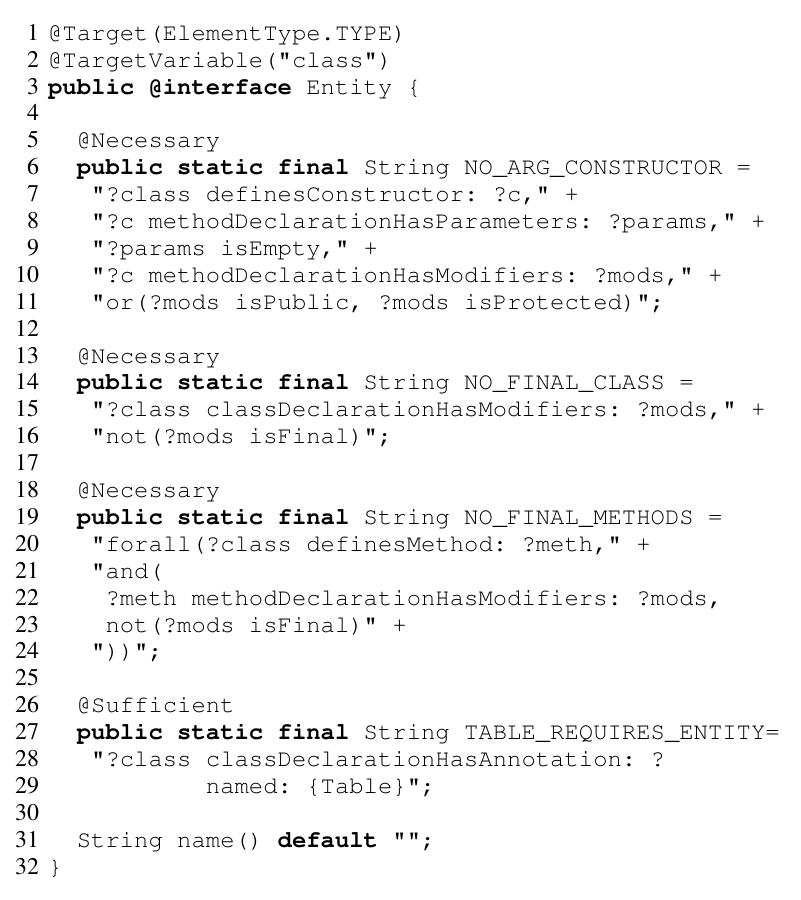 1 @Target(ElementType.TYPE)
2 @TargetVariable("class")
3 public @interface Entity {
4
5 @Necessary
6 public static final String NO_ARG_CONSTRUCTOR =
7 "?class definesConstructor: ?c," +
8 "?c methodDeclarationHasParameters: ?params," +
9 "?params isEmpty," +
10 "?c methodDeclarationHasModifiers: ?mods," +
11 "or(?mods isPublic, ?mods isProtected)";
12
13 @Necessary
14 public static final String NO_FINAL_CLASS =
15 "?class classDeclarationHasModifiers: ?mods," +
16 "not(?mods isFinal)";
17
18 @Necessary
19 public static final String NO_FINAL_METHODS =
20 "forall(?class definesMethod: ?meth," +
21 "and(
22 ?meth methodDeclarationHasModifiers: ?mods,
23 not(?mods isFinal)" +
24 "))";
25
26 @Sufficient
27 public static final String TABLE_REQUIRES_ENTITY=
28 "?class classDeclarationHasAnnotation: ?
29 named: {Table}";
30
31 String name() default "";
32 }